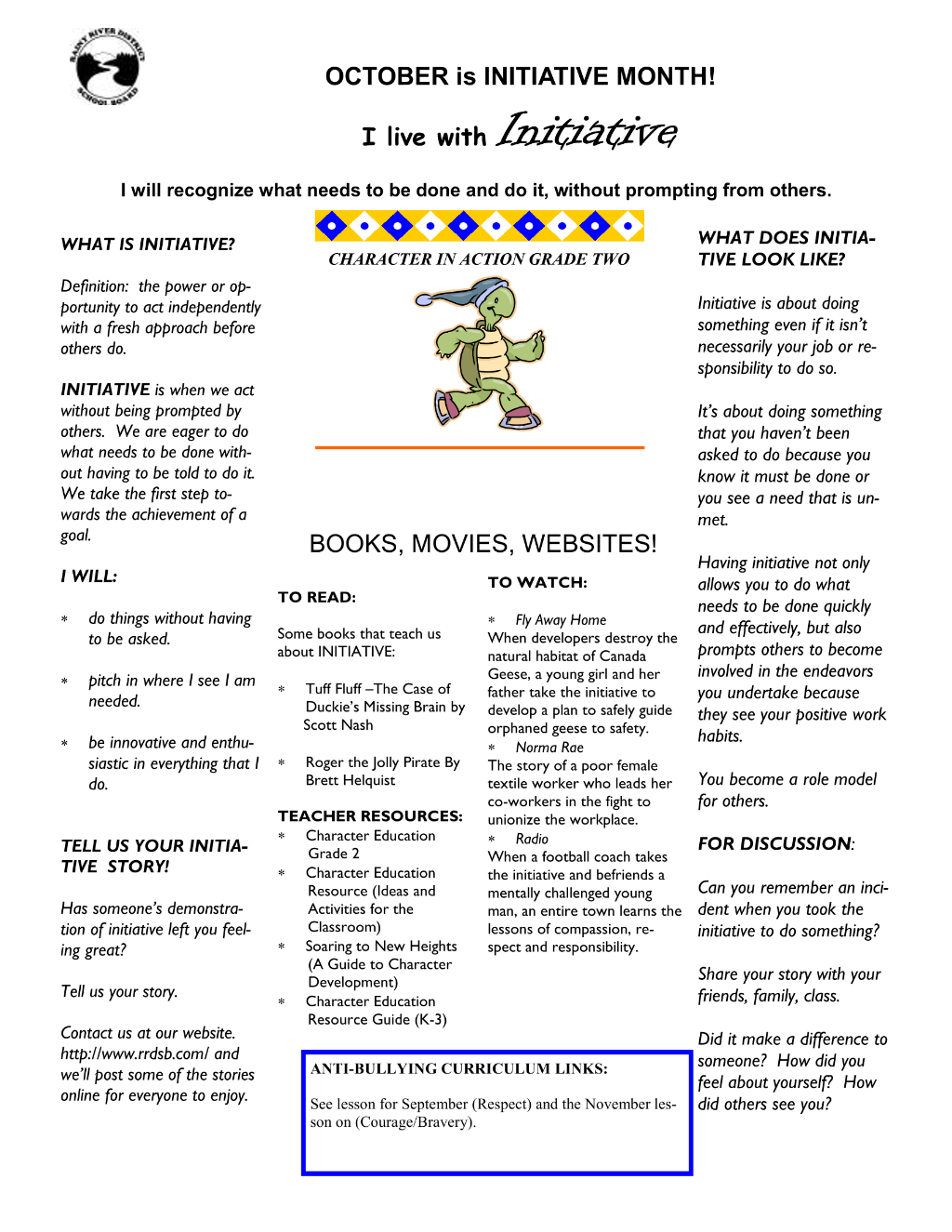 RAINY RIVER DISTRICT SCHOOL BOARD

OCTOBER is INITIATIVE MONTH!

I live with Initiative

I will recognize what needs to be done and do it, without prompting from others.

WHAT IS INITIATIVE?

Definition: the power or opportunity to act independently with a fresh approach before others do.

INITIATIVE is when we act without being prompted by others. We are eager to do what needs to be done without having to be told to do it. We take the first step towards the achievement of a goal.

I WILL:

* do things without having to be asked.

* pitch in where I see I am needed.

* be innovative and enthusiastic in everything that I do.

TELL US YOUR INITIATIVE STORY!

Has someone's demonstration of initiative left you feeling great?

Tell us your story.

Contact us at our website. http://www.rrdsb.com/ and we'll post some of the stories online for everyone to enjoy.

CHARACTER IN ACTION GRADE TWO

BOOKS, MOVIES, WEBSITES!

TO READ:

Some books that teach us about INITIATIVE:

* Tuff Fluff –The Case of Duckie's Missing Brain by Scott Nash

* Roger the Jolly Pirate By Brett Helquist

TEACHER RESOURCES:
* Character Education Grade 2
* Character Education Resource (Ideas and Activities for the Classroom)
* Soaring to New Heights (A Guide to Character Development)
* Character Education Resource Guide (K-3)

TO WATCH:

* Fly Away Home
When developers destroy the natural habitat of Canada Geese, a young girl and her father take the initiative to develop a plan to safely guide orphaned geese to safety.
* Norma Rae
The story of a poor female textile worker who leads her co-workers in the fight to unionize the workplace.
* Radio
When a football coach takes the initiative and befriends a mentally challenged young man, an entire town learns the lessons of compassion, respect and responsibility.

ANTI-BULLYING CURRICULUM LINKS:

See lesson for September (Respect) and the November lesson on (Courage/Bravery).

WHAT DOES INITIATIVE LOOK LIKE?

Initiative is about doing something even if it isn't necessarily your job or responsibility to do so.

It's about doing something that you haven't been asked to do because you know it must be done or you see a need that is unmet.

Having initiative not only allows you to do what needs to be done quickly and effectively, but also prompts others to become involved in the endeavors you undertake because they see your positive work habits.

You become a role model for others.

FOR DISCUSSION:

Can you remember an incident when you took the initiative to do something?

Share your story with your friends, family, class.

Did it make a difference to someone? How did you feel about yourself? How did others see you?